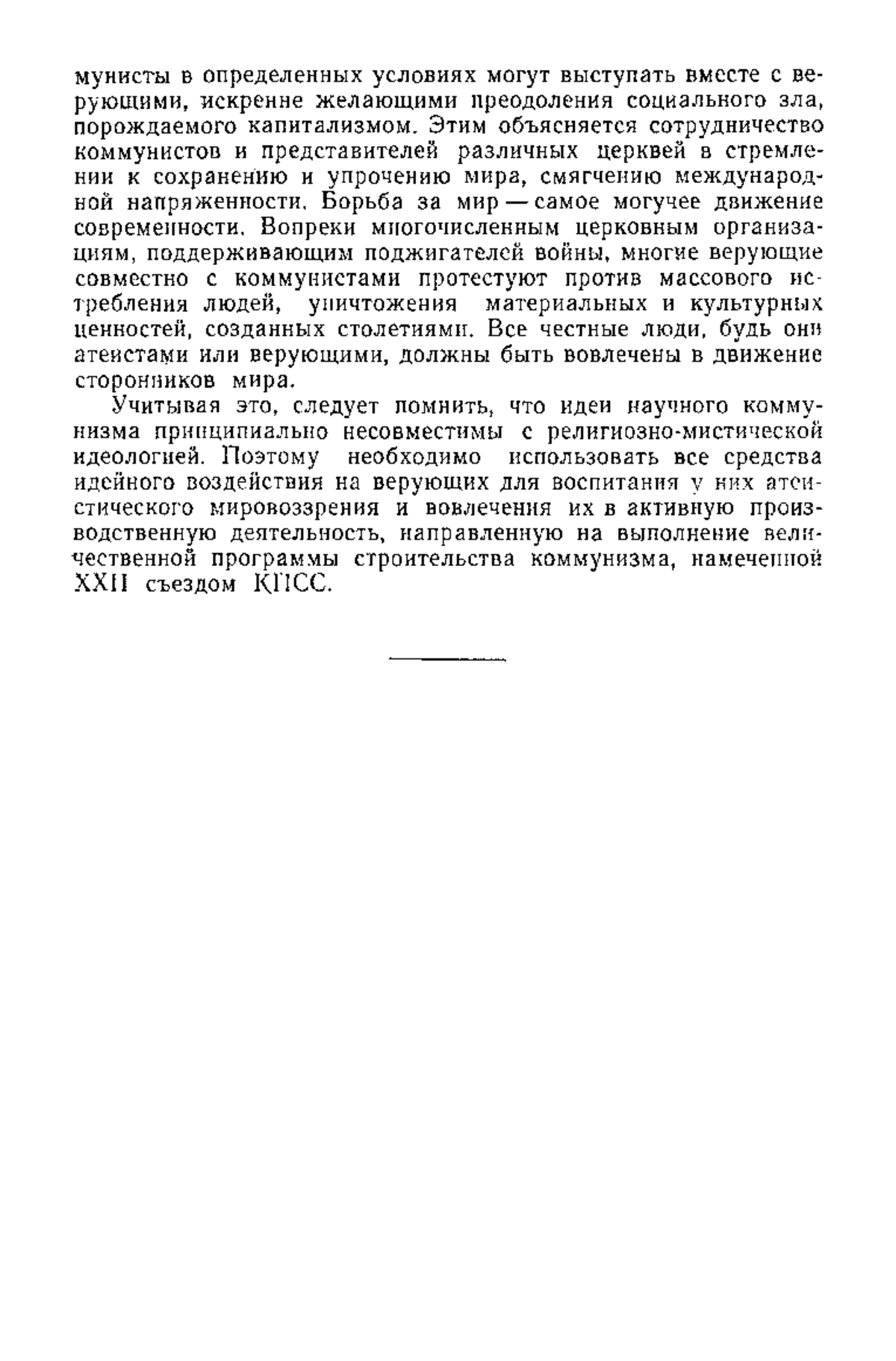 мунисты в определенных условиях могут выступать вместе с верующими, искренне желающими преодоления социального зла, порождаемого капитализмом. Этим объясняется сотрудничество коммунистов и представителей различных церквей в стремлении к сохранению и упрочению мира, смягчению международной напряженности. Борьба за мир — самое могучее движение современности. Вопреки многочисленным церковным организациям, поддерживающим поджигателей войны, многие верующие совместно с коммунистами протестуют против массового истребления людей, уничтожения материальных и культурных ценностей, созданных столетиями. Все честные люди, будь они атеистами или верующими, должны быть вовлечены в движение сторонников мира.

Учитывая это, следует помнить, что идеи научного коммунизма принципиально несовместимы с религиозно-мистической идеологией. Поэтому необходимо использовать все средства идейного воздействия на верующих для воспитания у них атеистического мировоззрения и вовлечения их в активную производственную деятельность, направленную на выполнение величественной программы строительства коммунизма, намеченной XXII съездом КПСС.